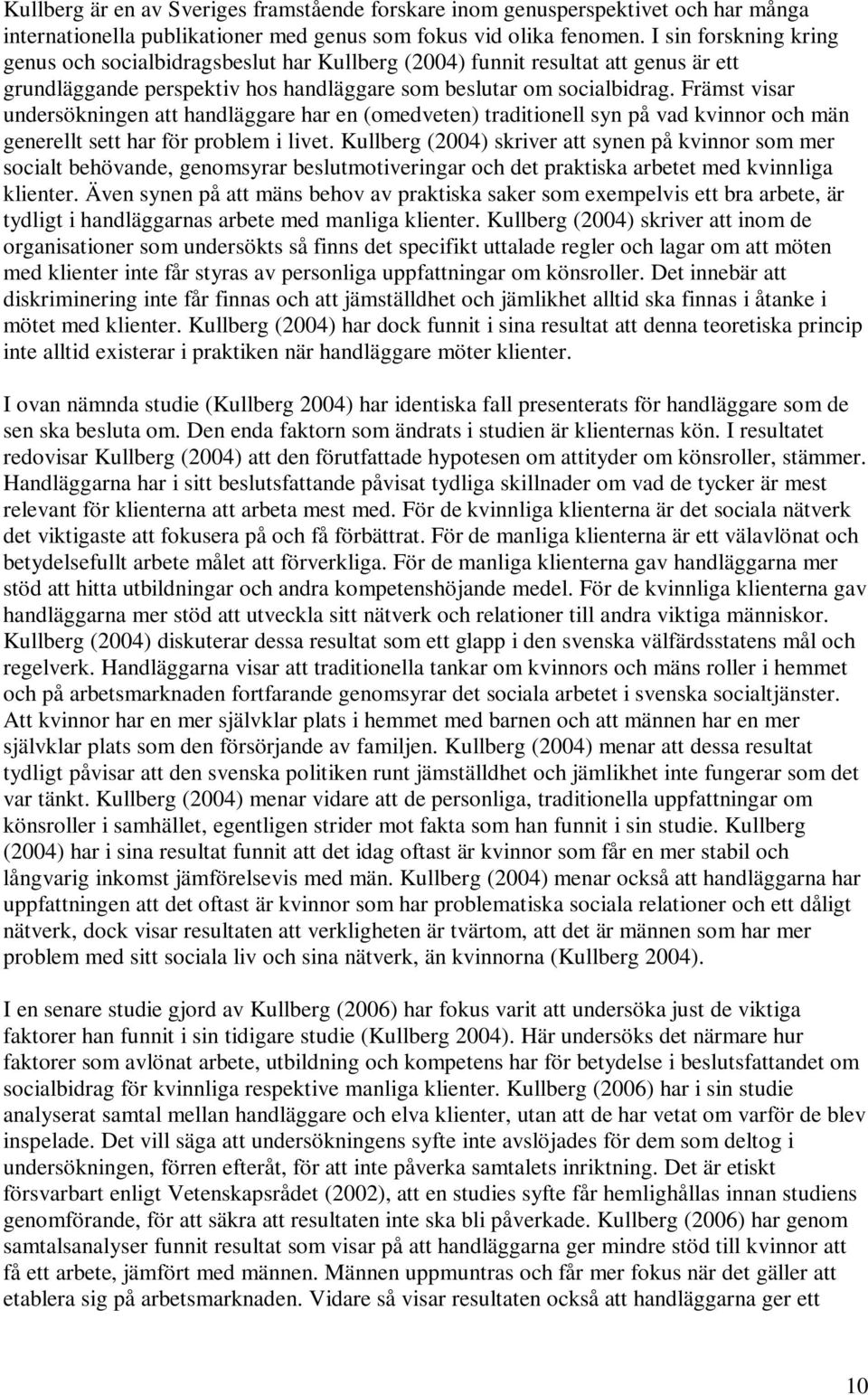 Kullberg är en av Sveriges framstående forskare inom genusperspektivet och har många internationella publikationer med genus som fokus vid olika fenomen. I sin forskning kring genus och socialbidragsbeslut har Kullberg (2004) funnit resultat att genus är ett grundläggande perspektiv hos handläggare som beslutar om socialbidrag. Främst visar undersökningen att handläggare har en (omedveten) traditionell syn på vad kvinnor och män generellt sett har för problem i livet. Kullberg (2004) skriver att synen på kvinnor som mer socialt behövande, genomsyrar beslutmotiveringar och det praktiska arbetet med kvinnliga klienter. Även synen på att mäns behov av praktiska saker som exempelvis ett bra arbete, är tydligt i handläggarnas arbete med manliga klienter. Kullberg (2004) skriver att inom de organisationer som undersökts så finns det specifikt uttalade regler och lagar om att möten med klienter inte får styras av personliga uppfattningar om könsroller. Det innebär att diskriminering inte får finnas och att jämställdhet och jämlikhet alltid ska finnas i åtanke i mötet med klienter. Kullberg (2004) har dock funnit i sina resultat att denna teoretiska princip inte alltid existerar i praktiken när handläggare möter klienter.

I ovan nämnda studie (Kullberg 2004) har identiska fall presenterats för handläggare som de sen ska besluta om. Den enda faktorn som ändrats i studien är klienternas kön. I resultatet redovisar Kullberg (2004) att den förutfattade hypotesen om attityder om könsroller, stämmer. Handläggarna har i sitt beslutsfattande påvisat tydliga skillnader om vad de tycker är mest relevant för klienterna att arbeta mest med. För de kvinnliga klienterna är det sociala nätverk det viktigaste att fokusera på och få förbättrat. För de manliga klienterna är ett välavlönat och betydelsefullt arbete målet att förverkliga. För de manliga klienterna gav handläggarna mer stöd att hitta utbildningar och andra kompetenshöjande medel. För de kvinnliga klienterna gav handläggarna mer stöd att utveckla sitt nätverk och relationer till andra viktiga människor. Kullberg (2004) diskuterar dessa resultat som ett glapp i den svenska välfärdsstatens mål och regelverk. Handläggarna visar att traditionella tankar om kvinnors och mäns roller i hemmet och på arbetsmarknaden fortfarande genomsyrar det sociala arbetet i svenska socialtjänster. Att kvinnor har en mer självklar plats i hemmet med barnen och att männen har en mer självklar plats som den försörjande av familjen. Kullberg (2004) menar att dessa resultat tydligt påvisar att den svenska politiken runt jämställdhet och jämlikhet inte fungerar som det var tänkt. Kullberg (2004) menar vidare att de personliga, traditionella uppfattningar om könsroller i samhället, egentligen strider mot fakta som han funnit i sin studie. Kullberg (2004) har i sina resultat funnit att det idag oftast är kvinnor som får en mer stabil och långvarig inkomst jämförelsevis med män. Kullberg (2004) menar också att handläggarna har uppfattningen att det oftast är kvinnor som har problematiska sociala relationer och ett dåligt nätverk, dock visar resultaten att verkligheten är tvärtom, att det är männen som har mer problem med sitt sociala liv och sina nätverk, än kvinnorna (Kullberg 2004).

I en senare studie gjord av Kullberg (2006) har fokus varit att undersöka just de viktiga faktorer han funnit i sin tidigare studie (Kullberg 2004). Här undersöks det närmare hur faktorer som avlönat arbete, utbildning och kompetens har för betydelse i beslutsfattandet om socialbidrag för kvinnliga respektive manliga klienter. Kullberg (2006) har i sin studie analyserat samtal mellan handläggare och elva klienter, utan att de har vetat om varför de blev inspelade. Det vill säga att undersökningens syfte inte avslöjades för dem som deltog i undersökningen, förren efteråt, för att inte påverka samtalets inriktning. Det är etiskt försvarbart enligt Vetenskapsrådet (2002), att en studies syfte får hemlighållas innan studiens genomförande, för att säkra att resultaten inte ska bli påverkade. Kullberg (2006) har genom samtalsanalyser funnit resultat som visar på att handläggarna ger mindre stöd till kvinnor att få ett arbete, jämfört med männen. Männen uppmuntras och får mer fokus när det gäller att etablera sig på arbetsmarknaden. Vidare så visar resultaten också att handläggarna ger ett

10